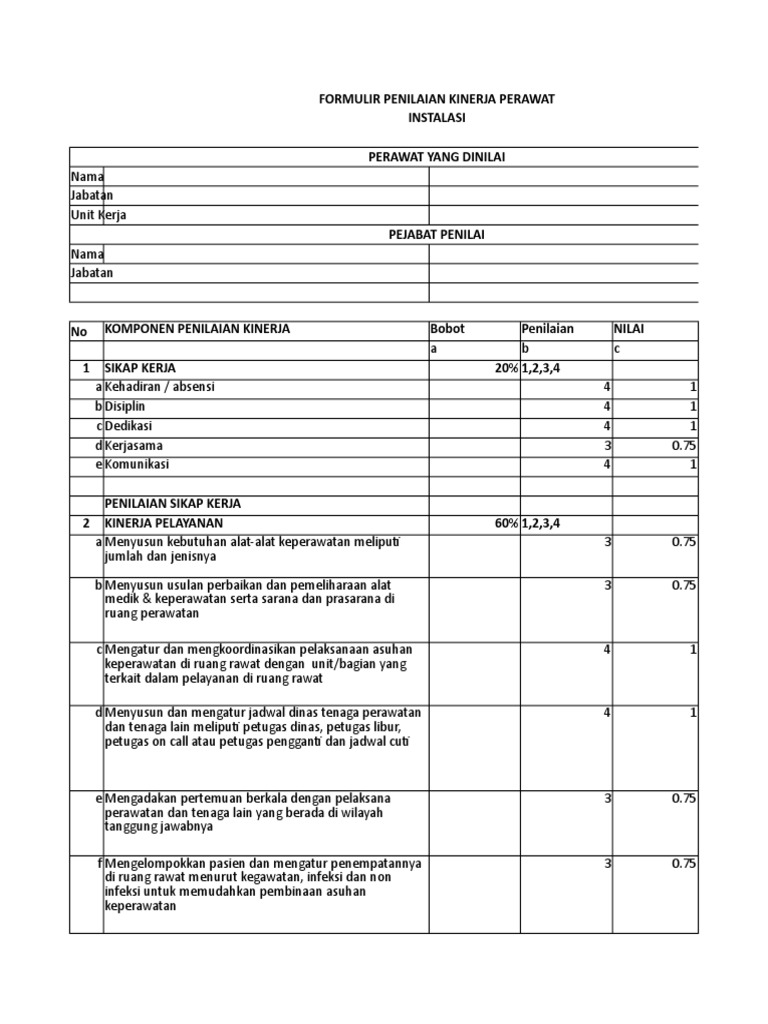 FORMULIR PENILAIAN KINERJA PERAWAT
INSTALASI

| PERAWAT YANG DINILAI | |
|---|---|
| Nama | |
| Jabatan | |
| Unit Kerja | |
| PEJABAT PENILAI | |
| Nama | |
| Jabatan | |
| | |

| No | KOMPONEN PENILAIAN KINERJA | Bobot | Penilaian | NILAI |
|---|---|---|---|---|
| | | a | b | c |
| 1 | SIKAP KERJA | 20% | 1,2,3,4 | |
| a | Kehadiran / absensi | | 4 | 1 |
| b | Disiplin | | 4 | 1 |
| c | Dedikasi | | 4 | 1 |
| d | Kerjasama | | 3 | 0.75 |
| e | Komunikasi | | 4 | 1 |
| | | | | |
| | PENILAIAN SIKAP KERJA | | | |
| 2 | KINERJA PELAYANAN | 60% | 1,2,3,4 | |
| a | Menyusun kebutuhan alat-alat keperawatan meliputi jumlah dan jenisnya | | 3 | 0.75 |
| b | Menyusun usulan perbaikan dan pemeliharaan alat medik & keperawatan serta sarana dan prasarana di ruang perawatan | | 3 | 0.75 |
| c | Mengatur dan mengkoordinasikan pelaksanaan asuhan keperawatan di ruang rawat dengan unit/bagian yang terkait dalam pelayanan di ruang rawat | | 4 | 1 |
| d | Menyusun dan mengatur jadwal dinas tenaga perawatan dan tenaga lain meliputi petugas dinas, petugas libur, petugas on call atau petugas pengganti dan jadwal cuti | | 4 | 1 |
| e | Mengadakan pertemuan berkala dengan pelaksana perawatan dan tenaga lain yang berada di wilayah tanggung jawabnya | | 3 | 0.75 |
| f | Mengelompokkan pasien dan mengatur penempatannya di ruang rawat menurut kegawatan, infeksi dan non infeksi untuk memudahkan pembinaan asuhan keperawatan | | 3 | 0.75 |